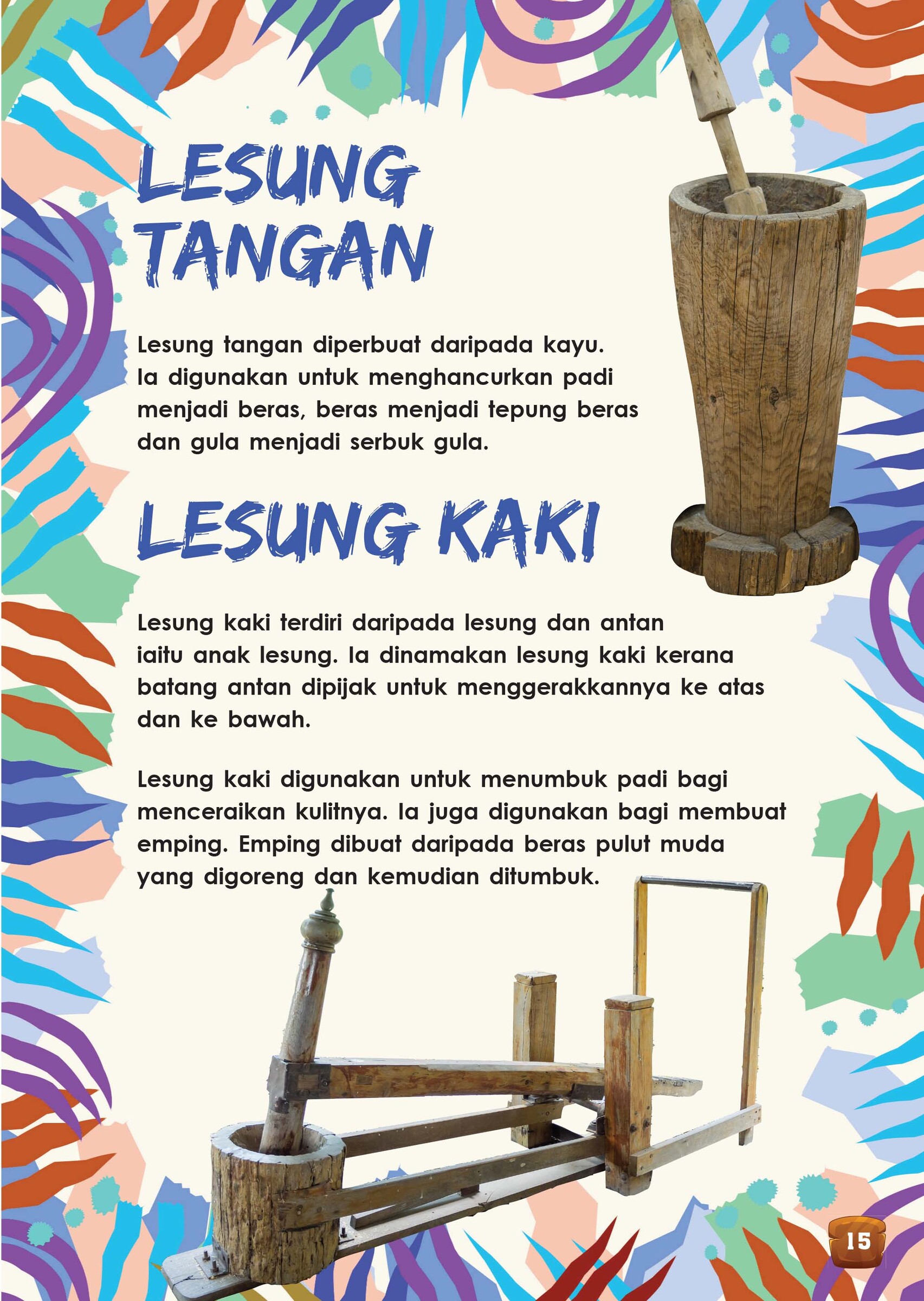 LESUNG TANGAN

Lesung tangan diperbuat daripada kayu. Ia digunakan untuk menghancurkan padi menjadi beras, beras menjadi tepung beras dan gula menjadi serbuk gula.

LESUNG KAKI

Lesung kaki terdiri daripada lesung dan antan iaitu anak lesung. Ia dinamakan lesung kaki kerana batang antan dipijak untuk menggerakkannya ke atas dan ke bawah.

Lesung kaki digunakan untuk menumbuk padi bagi menceraikan kulitnya. Ia juga digunakan bagi membuat emping. Emping dibuat daripada beras pulut muda yang digoreng dan kemudian ditumbuk.

15